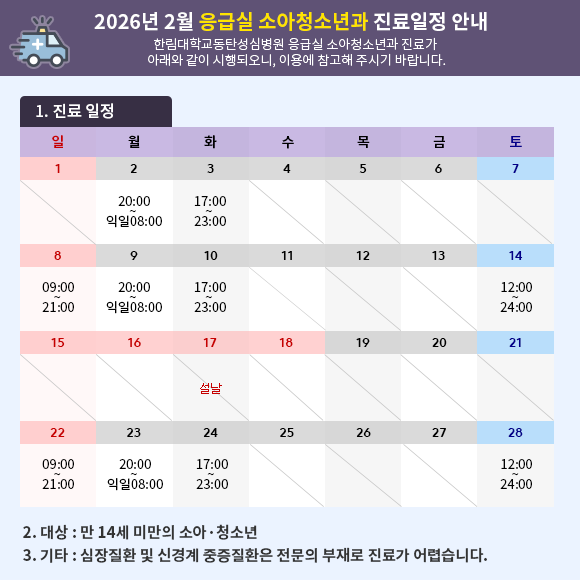 2026년 2월 응급실 소아청소년과 진료일정 안내

한림대학교동탄성심병원 응급실 소아청소년과 진료가 아래와 같이 시행되오니, 이용에 참고해 주시기 바랍니다.

1. 진료 일정

| 일 | 월 | 화 | 수 | 목 | 금 | 토 |
|---|---|---|---|---|---|---|
| 1 | 2 | 3 | 4 | 5 | 6 | 7 |
|  | 20:00 ~ 익일08:00 | 17:00 ~ 23:00 |  |  |  |  |
| 8 | 9 | 10 | 11 | 12 | 13 | 14 |
| 09:00 ~ 21:00 | 20:00 ~ 익일08:00 | 17:00 ~ 23:00 |  |  |  | 12:00 ~ 24:00 |
| 15 | 16 | 17 | 18 | 19 | 20 | 21 |
|  |  | 설날 |  |  |  |  |
| 22 | 23 | 24 | 25 | 26 | 27 | 28 |
| 09:00 ~ 21:00 | 20:00 ~ 익일08:00 | 17:00 ~ 23:00 |  |  |  | 12:00 ~ 24:00 |

2. 대상 : 만 14세 미만의 소아·청소년

3. 기타 : 심장질환 및 신경계 중증질환은 전문의 부재로 진료가 어렵습니다.